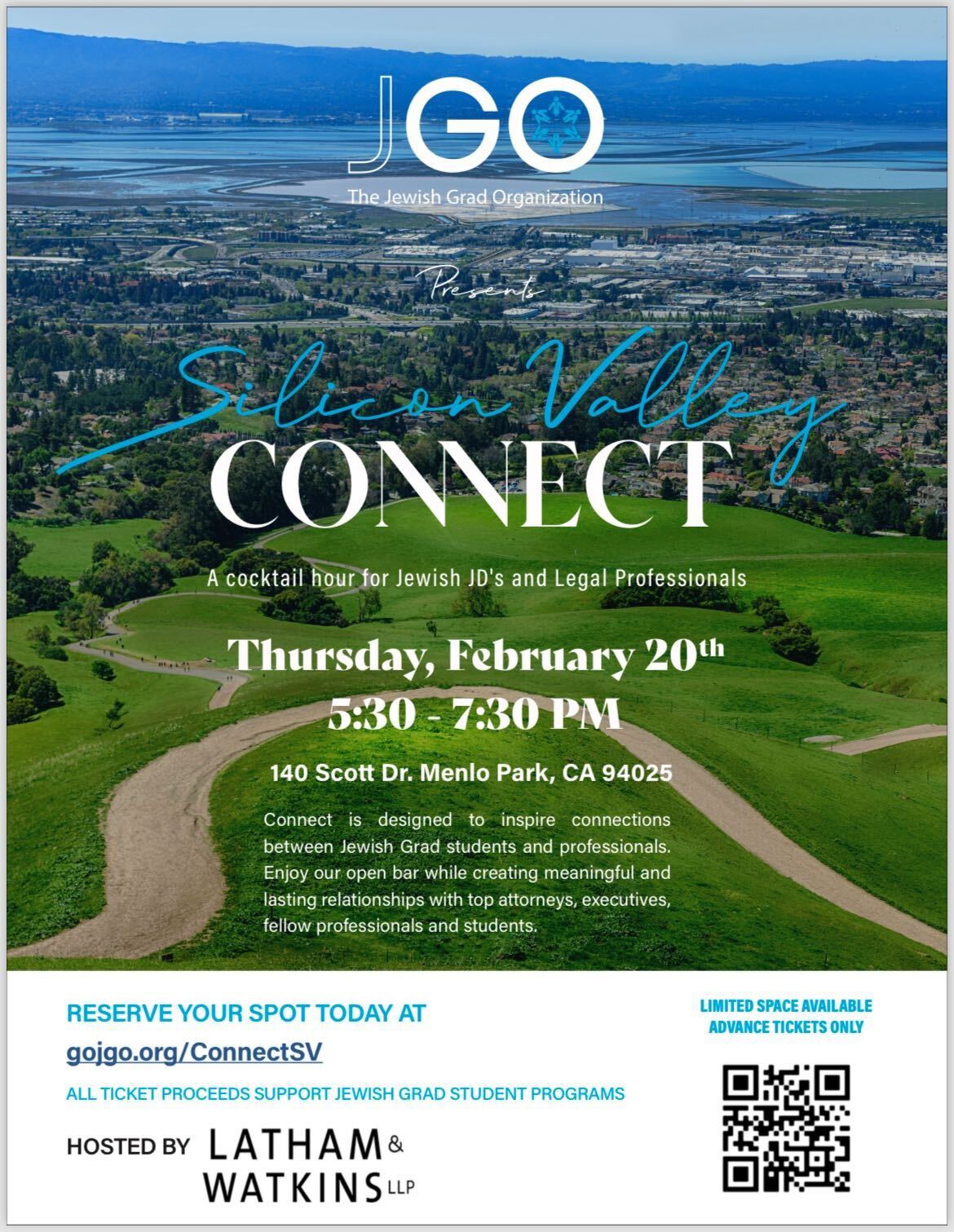 JGO
The Jewish Grad Organization

Presents

Silicon Valley
CONNECT

A cocktail hour for Jewish JD's and Legal Professionals

Thursday, February 20th
5:30 - 7:30 PM

140 Scott Dr. Menlo Park, CA 94025

Connect is designed to inspire connections between Jewish Grad students and professionals. Enjoy our open bar while creating meaningful and lasting relationships with top attorneys, executives, fellow professionals and students.

RESERVE YOUR SPOT TODAY AT
gojgo.org/ConnectSV
ALL TICKET PROCEEDS SUPPORT JEWISH GRAD STUDENT PROGRAMS

HOSTED BY LATHAM & WATKINS LLP

LIMITED SPACE AVAILABLE
ADVANCE TICKETS ONLY